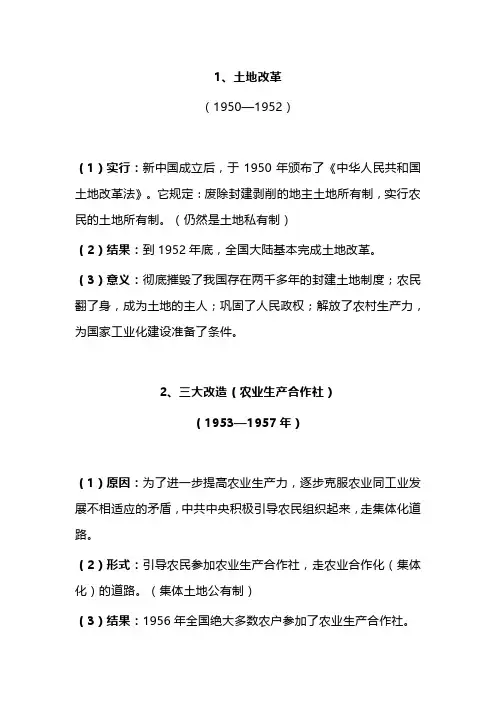 1、土地改革

（1950—1952）

（1）实行：新中国成立后，于 1950 年颁布了《中华人民共和国土地改革法》。它规定：废除封建剥削的地主土地所有制，实行农民的土地所有制。（仍然是土地私有制）

（2）结果：到 1952 年底，全国大陆基本完成土地改革。

（3）意义：彻底摧毁了我国存在两千多年的封建土地制度；农民翻了身，成为土地的主人；巩固了人民政权；解放了农村生产力，为国家工业化建设准备了条件。

2、三大改造（农业生产合作社）

（1953—1957 年）

（1）原因：为了进一步提高农业生产力，逐步克服农业同工业发展不相适应的矛盾，中共中央积极引导农民组织起来，走集体化道路。

（2）形式：引导农民参加农业生产合作社，走农业合作化（集体化）的道路。（集体土地公有制）

（3）结果：1956 年全国绝大多数农户参加了农业生产合作社。